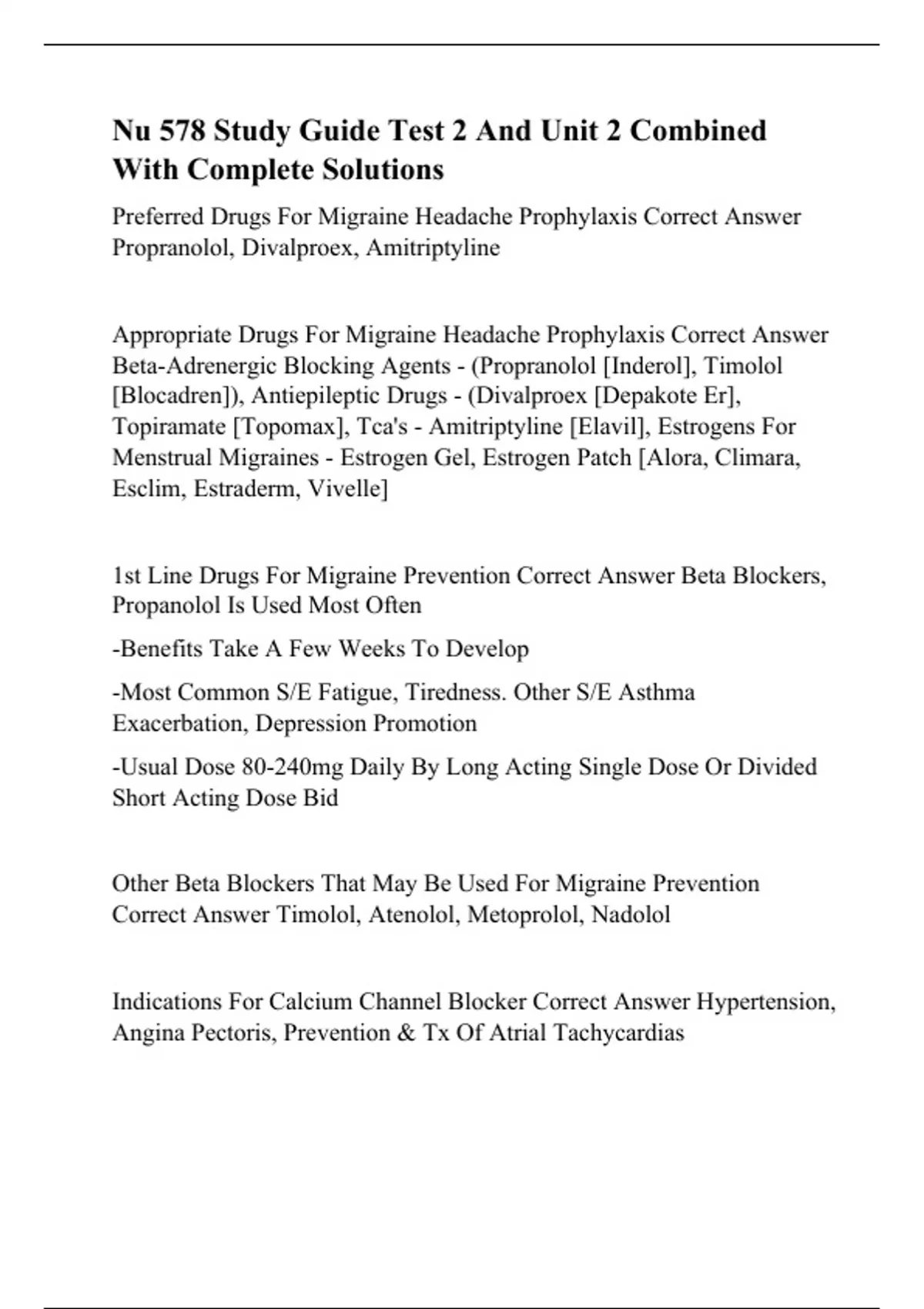 Nu 578 Study Guide Test 2 And Unit 2 Combined With Complete Solutions

Preferred Drugs For Migraine Headache Prophylaxis Correct Answer Propranolol, Divalproex, Amitriptyline

Appropriate Drugs For Migraine Headache Prophylaxis Correct Answer Beta-Adrenergic Blocking Agents - (Propranolol [Inderol], Timolol [Blocadren]), Antiepileptic Drugs - (Divalproex [Depakote Er], Topiramate [Topomax], Tca's - Amitriptyline [Elavil], Estrogens For Menstrual Migraines - Estrogen Gel, Estrogen Patch [Alora, Climara, Esclim, Estraderm, Vivelle]

1st Line Drugs For Migraine Prevention Correct Answer Beta Blockers, Propanolol Is Used Most Often

-Benefits Take A Few Weeks To Develop

-Most Common S/E Fatigue, Tiredness. Other S/E Asthma Exacerbation, Depression Promotion

-Usual Dose 80-240mg Daily By Long Acting Single Dose Or Divided Short Acting Dose Bid

Other Beta Blockers That May Be Used For Migraine Prevention Correct Answer Timolol, Atenolol, Metoprolol, Nadolol

Indications For Calcium Channel Blocker Correct Answer Hypertension, Angina Pectoris, Prevention & Tx Of Atrial Tachycardias